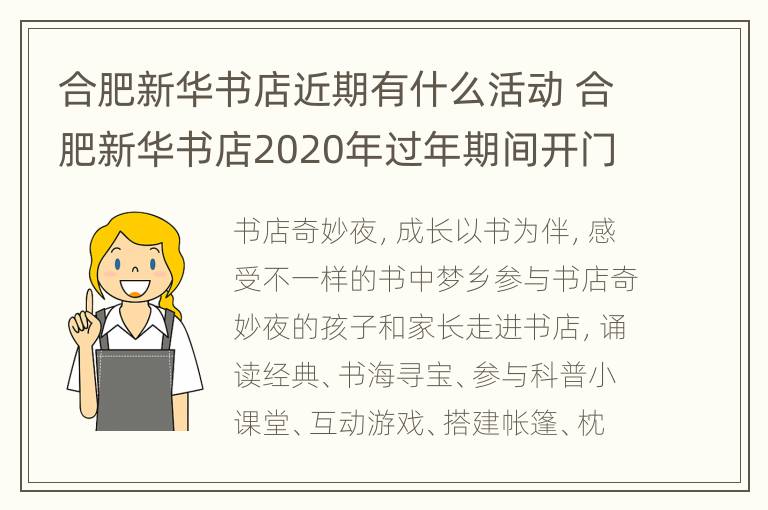 合肥新华书店近期有什么活动 合肥新华书店2020年过年期间开门

书店奇妙夜, 成长以书为伴, 感受不一样的书中梦乡参与书店奇妙夜的孩子和家长走进书店, 诵读经典、书海寻宝、参与科普小课堂、互动游戏、搭建帐篷、枕